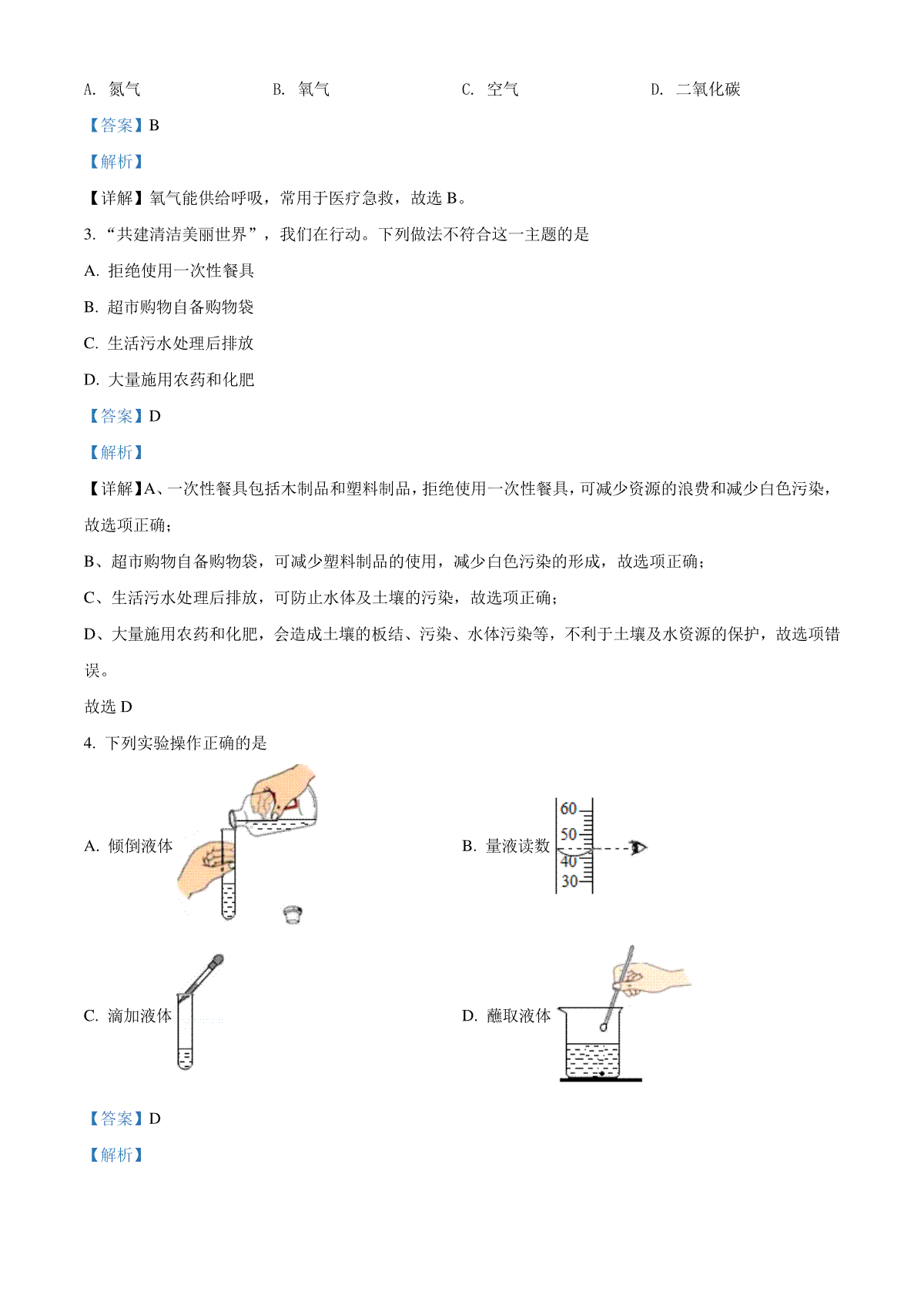 A.氮气 B.氧气 C.空气 D.二氧化碳

【答案】B

【解析】

【详解】氧气能供给呼吸，常用于医疗急救，故选B。

3.“共建清洁美丽世界”，我们在行动。下列做法不符合这一主题的是

A.拒绝使用一次性餐具

B.超市购物自备购物袋

C.生活污水处理后排放

D.大量施用农药和化肥

【答案】D

【解析】

【详解】A、一次性餐具包括木制品和塑料制品，拒绝使用一次性餐具，可减少资源的浪费和减少白色污染，故选项正确；

B、超市购物自备购物袋，可减少塑料制品的使用，减少白色污染的形成，故选项正确；

C、生活污水处理后排放，可防止水体及土壤的污染，故选项正确；

D、大量施用农药和化肥，会造成土壤的板结、污染、水体污染等，不利于土壤及水资源的保护，故选项错误。

故选D

4.下列实验操作正确的是

A.倾倒液体

B.量液读数

60
50
40
30

C.滴加液体

D.蘸取液体

【答案】D

【解析】